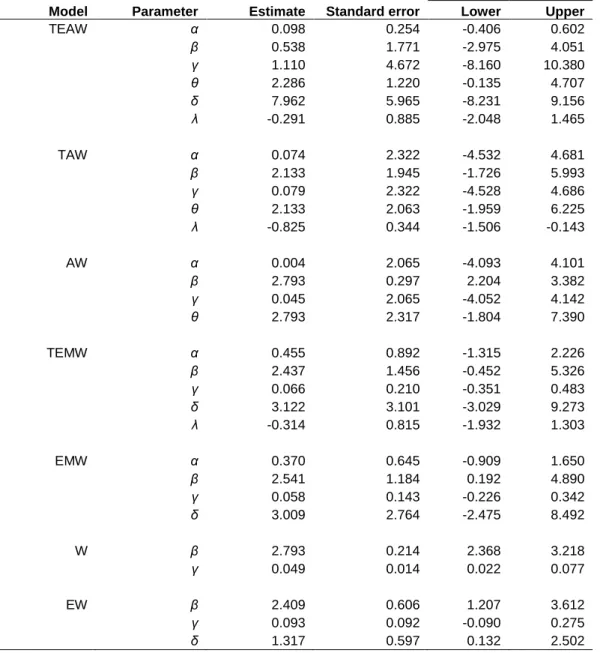 | Model | Parameter | Estimate | Standard error | Lower | Upper |
|---|---|---|---|---|---|
| TEAW | $\alpha$ | 0.098 | 0.254 | -0.406 | 0.602 |
| | $\beta$ | 0.538 | 1.771 | -2.975 | 4.051 |
| | $\gamma$ | 1.110 | 4.672 | -8.160 | 10.380 |
| | $\theta$ | 2.286 | 1.220 | -0.135 | 4.707 |
| | $\delta$ | 7.962 | 5.965 | -8.231 | 9.156 |
| | $\lambda$ | -0.291 | 0.885 | -2.048 | 1.465 |
| TAW | $\alpha$ | 0.074 | 2.322 | -4.532 | 4.681 |
| | $\beta$ | 2.133 | 1.945 | -1.726 | 5.993 |
| | $\gamma$ | 0.079 | 2.322 | -4.528 | 4.686 |
| | $\theta$ | 2.133 | 2.063 | -1.959 | 6.225 |
| | $\lambda$ | -0.825 | 0.344 | -1.506 | -0.143 |
| AW | $\alpha$ | 0.004 | 2.065 | -4.093 | 4.101 |
| | $\beta$ | 2.793 | 0.297 | 2.204 | 3.382 |
| | $\gamma$ | 0.045 | 2.065 | -4.052 | 4.142 |
| | $\theta$ | 2.793 | 2.317 | -1.804 | 7.390 |
| TEMW | $\alpha$ | 0.455 | 0.892 | -1.315 | 2.226 |
| | $\beta$ | 2.437 | 1.456 | -0.452 | 5.326 |
| | $\gamma$ | 0.066 | 0.210 | -0.351 | 0.483 |
| | $\delta$ | 3.122 | 3.101 | -3.029 | 9.273 |
| | $\lambda$ | -0.314 | 0.815 | -1.932 | 1.303 |
| EMW | $\alpha$ | 0.370 | 0.645 | -0.909 | 1.650 |
| | $\beta$ | 2.541 | 1.184 | 0.192 | 4.890 |
| | $\gamma$ | 0.058 | 0.143 | -0.226 | 0.342 |
| | $\delta$ | 3.009 | 2.764 | -2.475 | 8.492 |
| W | $\beta$ | 2.793 | 0.214 | 2.368 | 3.218 |
| | $\gamma$ | 0.049 | 0.014 | 0.022 | 0.077 |
| EW | $\beta$ | 2.409 | 0.606 | 1.207 | 3.612 |
| | $\gamma$ | 0.093 | 0.092 | -0.090 | 0.275 |
| | $\delta$ | 1.317 | 0.597 | 0.132 | 2.502 |